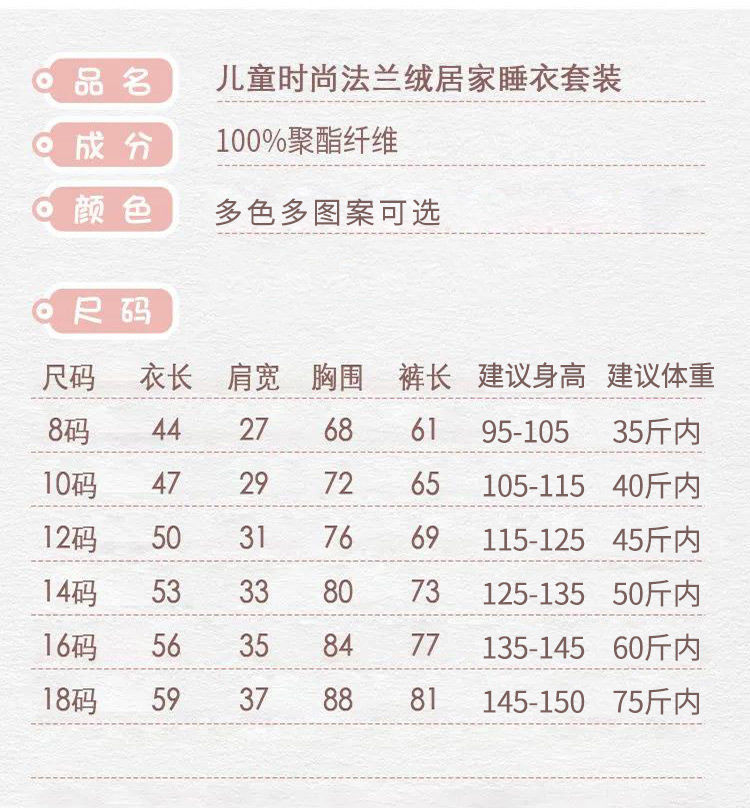 品名 儿童时尚法兰绒居家睡衣套装

成分 100%聚酯纤维

颜色 多色多图案可选

尺码

| 尺码 | 衣长 | 肩宽 | 胸围 | 裤长 | 建议身高 | 建议体重 |
|---|---|---|---|---|---|---|
| 8码 | 44 | 27 | 68 | 61 | 95-105 | 35斤内 |
| 10码 | 47 | 29 | 72 | 65 | 105-115 | 40斤内 |
| 12码 | 50 | 31 | 76 | 69 | 115-125 | 45斤内 |
| 14码 | 53 | 33 | 80 | 73 | 125-135 | 50斤内 |
| 16码 | 56 | 35 | 84 | 77 | 135-145 | 60斤内 |
| 18码 | 59 | 37 | 88 | 81 | 145-150 | 75斤内 |